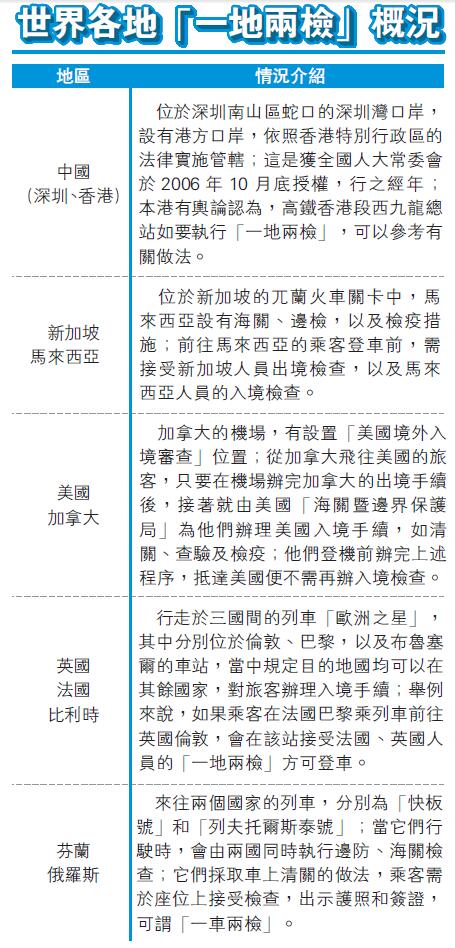 世界各地「一地兩檢」概況

| 地區 | 情況介紹 |
|---|---|
| 中國（深圳、香港） | 位於深圳南山區蛇口的深圳灣口岸，設有港方口岸，依照香港特別行政區的法律實施管轄；這是獲全國人大常委會於2006年10月底授權，行之經年；本港有輿論認為，高鐵香港段西九龍總站如要執行「一地兩檢」，可以參考有關做法。 |
| 新加坡 馬來西亞 | 位於新加坡的兀蘭火車關卡中，馬來西亞設有海關、邊檢，以及檢疫措施；前往馬來西亞的乘客登車前，需接受新加坡人員出境檢查，以及馬來西亞人員的入境檢查。 |
| 美國 加拿大 | 加拿大的機場，有設置「美國境外入境審查」位置；從加拿大飛往美國的旅客，只要在機場辦完加拿大的出境手續後，接著就由美國「海關暨邊界保護局」為他們辦理美國入境手續，如清關、查驗及檢疫；他們登機前辦完上述程序，抵達美國便不需再辦入境檢查。 |
| 英國 法國 比利時 | 行走於三國間的列車「歐洲之星」，其中分別位於倫敦、巴黎，以及布魯塞爾的車站，當中規定目的地國均可以在其餘國家，對旅客辦理入境手續；舉例來說，如果乘客在法國巴黎乘列車前往英國倫敦，會在該站接受法國、英國人員的「一地兩檢」方可登車。 |
| 芬蘭 俄羅斯 | 來往兩個國家的列車，分別為「快板號」和「列夫托爾斯泰號」；當它們行駛時，會由兩國同時執行邊防、海關檢查；它們採取車上清關的做法，乘客需於座位上接受檢查，出示護照和簽證，可謂「一車兩檢」。 |